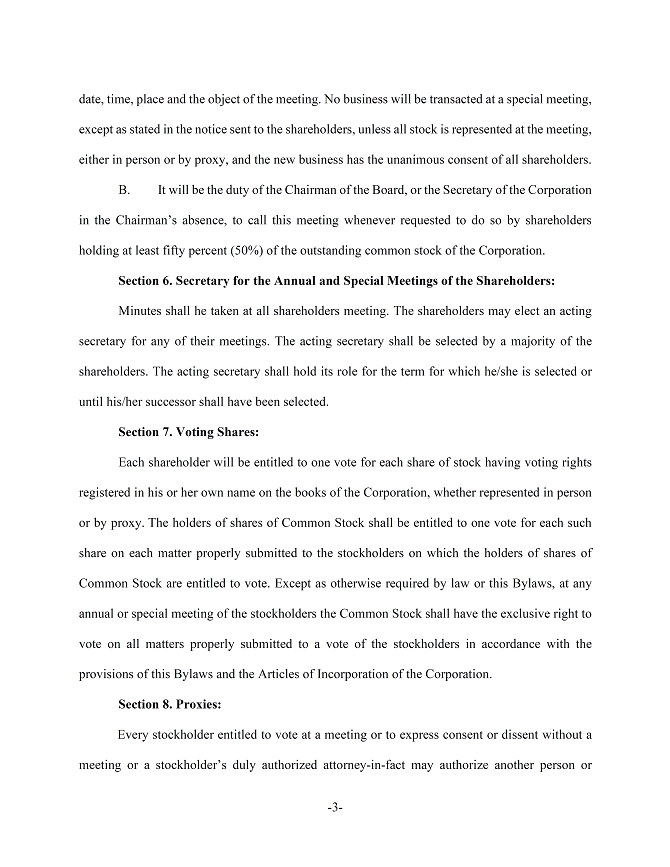 date, time, place and the object of the meeting. No business will be transacted at a special meeting, except as stated in the notice sent to the shareholders, unless all stock is represented at the meeting, either in person or by proxy, and the new business has the unanimous consent of all shareholders.

B. It will be the duty of the Chairman of the Board, or the Secretary of the Corporation in the Chairman's absence, to call this meeting whenever requested to do so by shareholders holding at least fifty percent (50%) of the outstanding common stock of the Corporation.

Section 6. Secretary for the Annual and Special Meetings of the Shareholders:

Minutes shall he taken at all shareholders meeting. The shareholders may elect an acting secretary for any of their meetings. The acting secretary shall be selected by a majority of the shareholders. The acting secretary shall hold its role for the term for which he/she is selected or until his/her successor shall have been selected.

Section 7. Voting Shares:

Each shareholder will be entitled to one vote for each share of stock having voting rights registered in his or her own name on the books of the Corporation, whether represented in person or by proxy. The holders of shares of Common Stock shall be entitled to one vote for each such share on each matter properly submitted to the stockholders on which the holders of shares of Common Stock are entitled to vote. Except as otherwise required by law or this Bylaws, at any annual or special meeting of the stockholders the Common Stock shall have the exclusive right to vote on all matters properly submitted to a vote of the stockholders in accordance with the provisions of this Bylaws and the Articles of Incorporation of the Corporation.

Section 8. Proxies:

Every stockholder entitled to vote at a meeting or to express consent or dissent without a meeting or a stockholder's duly authorized attorney-in-fact may authorize another person or

-3-